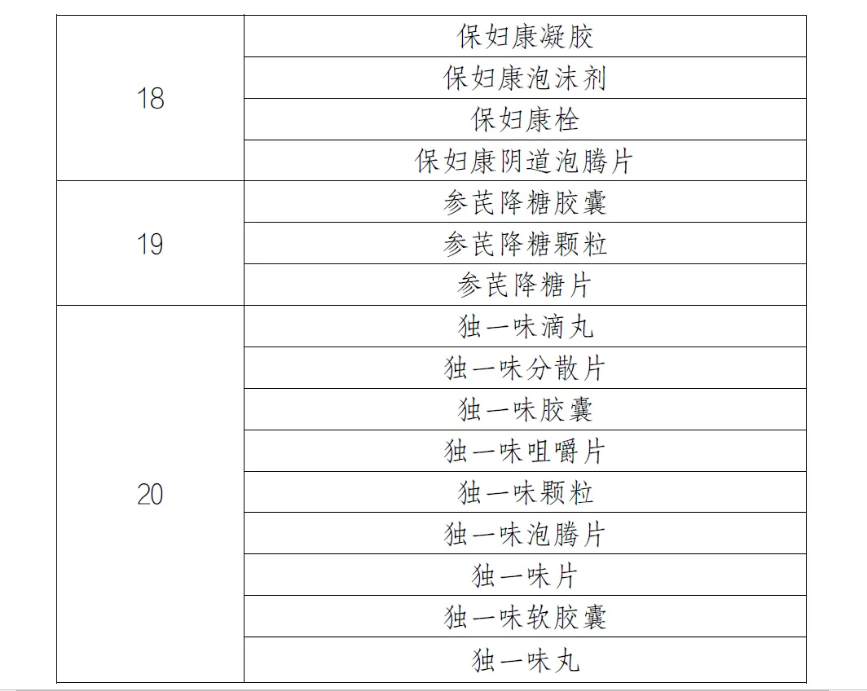 | 18 | 保妇康凝胶 |
|---|---|
|  | 保妇康泡沫剂 |
|  | 保妇康栓 |
|  | 保妇康阴道泡腾片 |
| 19 | 参芪降糖胶囊 |
|  | 参芪降糖颗粒 |
|  | 参芪降糖片 |
| 20 | 独一味滴丸 |
|  | 独一味分散片 |
|  | 独一味胶囊 |
|  | 独一味咀嚼片 |
|  | 独一味颗粒 |
|  | 独一味泡腾片 |
|  | 独一味片 |
|  | 独一味软胶囊 |
|  | 独一味丸 |